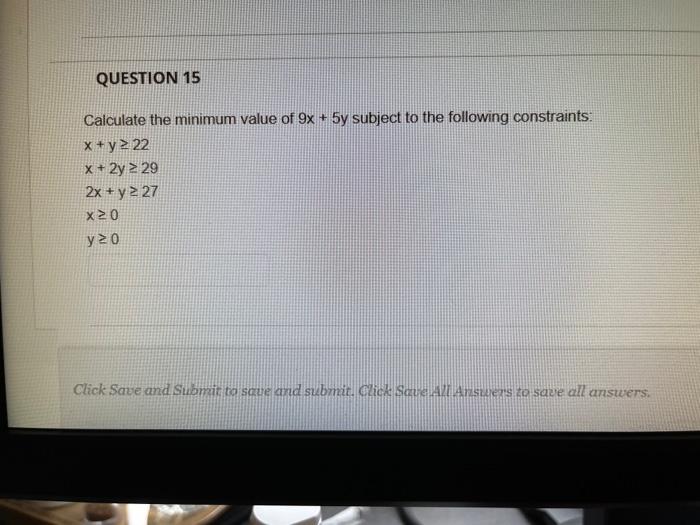 QUESTION 15

Calculate the minimum value of $9x + 5y$ subject to the following constraints:

$x + y \geq 22$

$x + 2y \geq 29$

$2x + y \geq 27$

$x \geq 0$

$y \geq 0$

Click Save and Submit to save and submit. Click Save All Answers to save all answers.